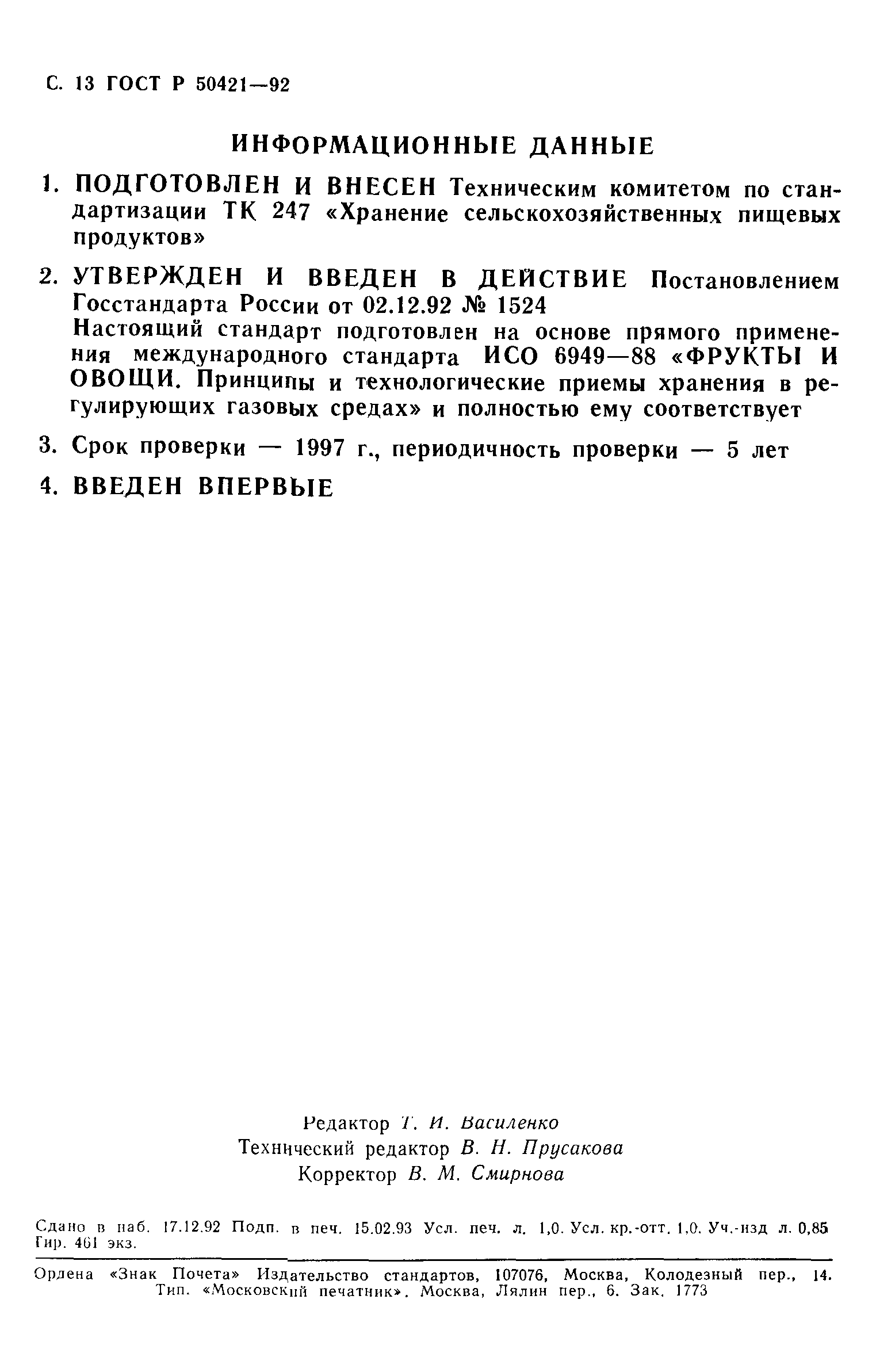 С. 13 ГОСТ Р 50421—92

ИНФОРМАЦИОННЫЕ ДАННЫЕ

1. ПОДГОТОВЛЕН И ВНЕСЕН Техническим комитетом по стандартизации ТК 247 «Хранение сельскохозяйственных пищевых продуктов»

2. УТВЕРЖДЕН И ВВЕДЕН В ДЕЙСТВИЕ Постановлением Госстандарта России от 02.12.92 № 1524
Настоящий стандарт подготовлен на основе прямого применения международного стандарта ИСО 6949—88 «ФРУКТЫ И ОВОЩИ. Принципы и технологические приемы хранения в регулирующих газовых средах» и полностью ему соответствует

3. Срок проверки — 1997 г., периодичность проверки — 5 лет

4. ВВЕДЕН ВПЕРВЫЕ

Редактор Т. И. Василенко
Технический редактор В. Н. Прусакова
Корректор В. М. Смирнова

Сдано в наб. 17.12.92 Подп. в печ. 15.02.93 Усл. печ. л. 1,0. Усл. кр.-отт. 1,0. Уч.-изд л. 0,85 Тир. 461 экз.

Ордена «Знак Почета» Издательство стандартов, 107076, Москва, Колодезный пер., 14.
Тип. «Московский печатник». Москва, Лялин пер., 6. Зак. 1773